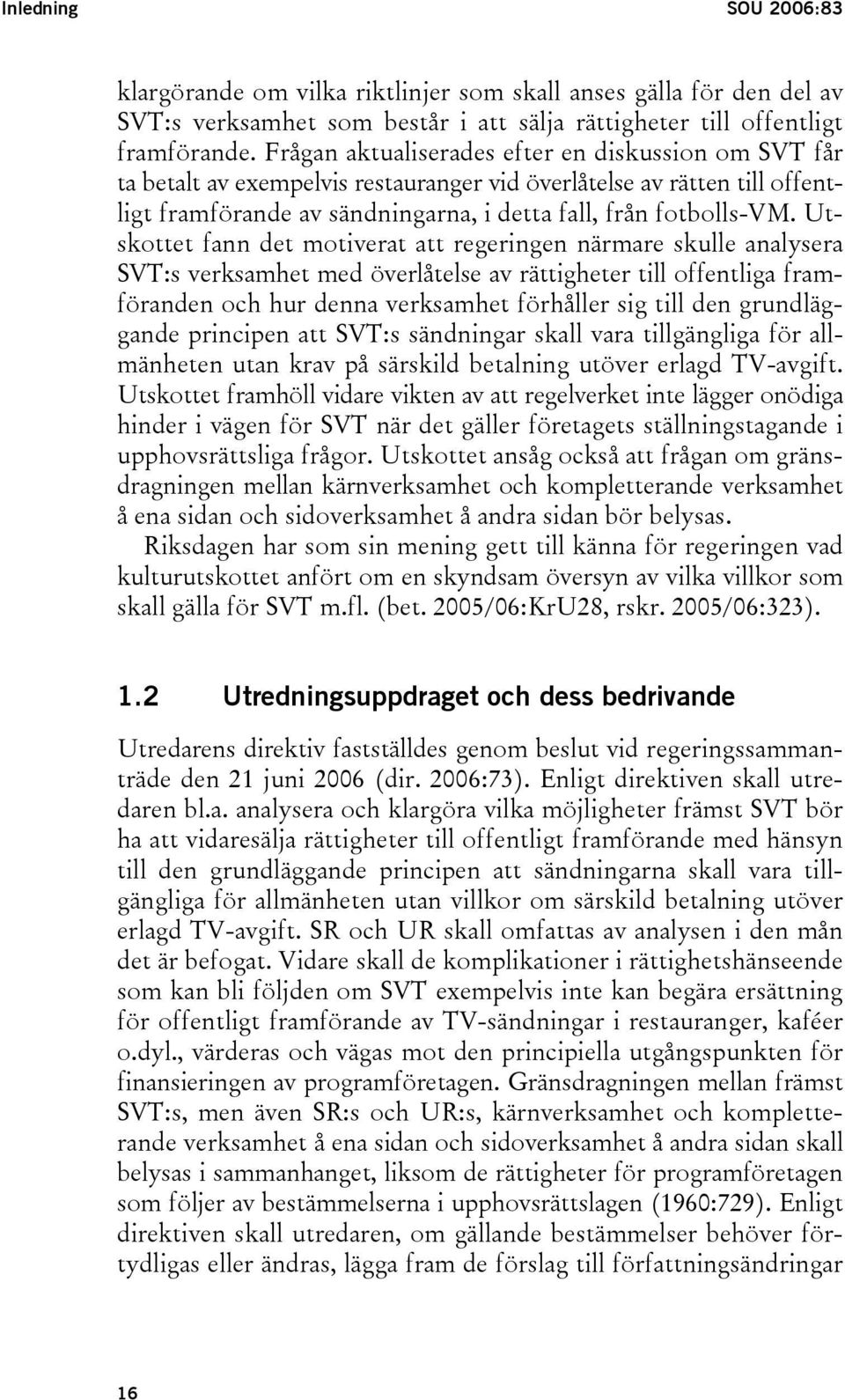 Inledning SOU 2006:83

klargörande om vilka riktlinjer som skall anses gälla för den del av SVT:s verksamhet som består i att sälja rättigheter till offentligt framförande. Frågan aktualiserades efter en diskussion om SVT får ta betalt av exempelvis restauranger vid överlåtelse av rätten till offentligt framförande av sändningarna, i detta fall, från fotbolls-VM. Utskottet fann det motiverat att regeringen närmare skulle analysera SVT:s verksamhet med överlåtelse av rättigheter till offentliga framföranden och hur denna verksamhet förhåller sig till den grundläggande principen att SVT:s sändningar skall vara tillgängliga för allmänheten utan krav på särskild betalning utöver erlagd TV-avgift. Utskottet framhöll vidare vikten av att regelverket inte lägger onödiga hinder i vägen för SVT när det gäller företagets ställningstagande i upphovsrättsliga frågor. Utskottet ansåg också att frågan om gränsdragningen mellan kärnverksamhet och kompletterande verksamhet å ena sidan och sidoverksamhet å andra sidan bör belysas.

Riksdagen har som sin mening gett till känna för regeringen vad kulturutskottet anfört om en skyndsam översyn av vilka villkor som skall gälla för SVT m.fl. (bet. 2005/06:KrU28, rskr. 2005/06:323).

1.2 Utredningsuppdraget och dess bedrivande

Utredarens direktiv fastställdes genom beslut vid regeringssammanträde den 21 juni 2006 (dir. 2006:73). Enligt direktiven skall utredaren bl.a. analysera och klargöra vilka möjligheter främst SVT bör ha att vidaresälja rättigheter till offentligt framförande med hänsyn till den grundläggande principen att sändningarna skall vara tillgängliga för allmänheten utan villkor om särskild betalning utöver erlagd TV-avgift. SR och UR skall omfattas av analysen i den mån det är befogat. Vidare skall de komplikationer i rättighetshänseende som kan bli följden om SVT exempelvis inte kan begära ersättning för offentligt framförande av TV-sändningar i restauranger, kaféer o.dyl., värderas och vägas mot den principiella utgångspunkten för finansieringen av programföretagen. Gränsdragningen mellan främst SVT:s, men även SR:s och UR:s, kärnverksamhet och kompletterande verksamhet å ena sidan och sidoverksamhet å andra sidan skall belysas i sammanhanget, liksom de rättigheter för programföretagen som följer av bestämmelserna i upphovsrättslagen (1960:729). Enligt direktiven skall utredaren, om gällande bestämmelser behöver förtydligas eller ändras, lägga fram de förslag till författningsändringar

16